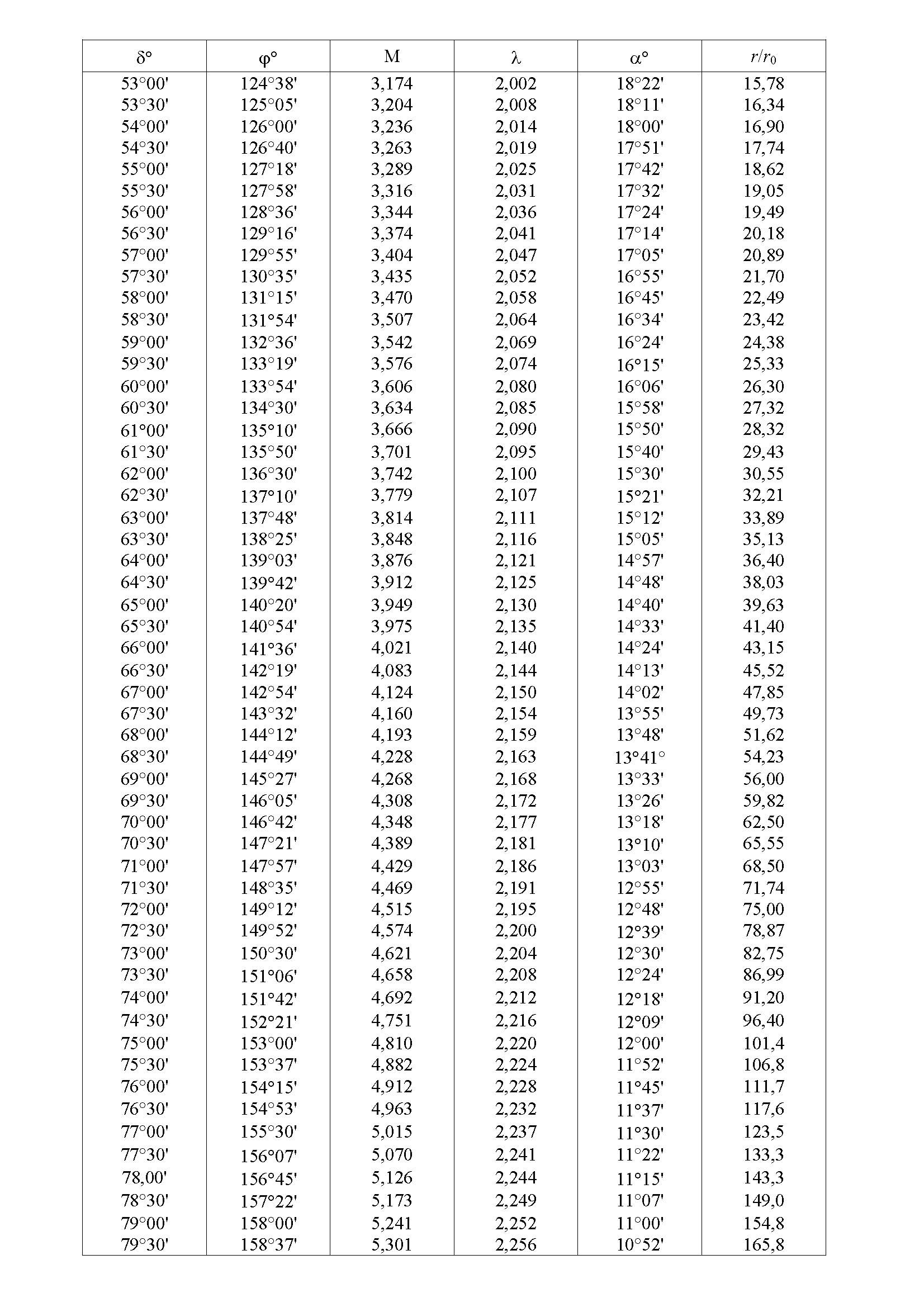 | δ° | φ° | M | λ | α° | $r/r_0$ |
|---|---|---|---|---|---|
| 53°00' | 124°38' | 3,174 | 2,002 | 18°22' | 15,78 |
| 53°30' | 125°05' | 3,204 | 2,008 | 18°11' | 16,34 |
| 54°00' | 126°00' | 3,236 | 2,014 | 18°00' | 16,90 |
| 54°30' | 126°40' | 3,263 | 2,019 | 17°51' | 17,74 |
| 55°00' | 127°18' | 3,289 | 2,025 | 17°42' | 18,62 |
| 55°30' | 127°58' | 3,316 | 2,031 | 17°32' | 19,05 |
| 56°00' | 128°36' | 3,344 | 2,036 | 17°24' | 19,49 |
| 56°30' | 129°16' | 3,374 | 2,041 | 17°14' | 20,18 |
| 57°00' | 129°55' | 3,404 | 2,047 | 17°05' | 20,89 |
| 57°30' | 130°35' | 3,435 | 2,052 | 16°55' | 21,70 |
| 58°00' | 131°15' | 3,470 | 2,058 | 16°45' | 22,49 |
| 58°30' | 131°54' | 3,507 | 2,064 | 16°34' | 23,42 |
| 59°00' | 132°36' | 3,542 | 2,069 | 16°24' | 24,38 |
| 59°30' | 133°19' | 3,576 | 2,074 | 16°15' | 25,33 |
| 60°00' | 133°54' | 3,606 | 2,080 | 16°06' | 26,30 |
| 60°30' | 134°30' | 3,634 | 2,085 | 15°58' | 27,32 |
| 61°00' | 135°10' | 3,666 | 2,090 | 15°50' | 28,32 |
| 61°30' | 135°50' | 3,701 | 2,095 | 15°40' | 29,43 |
| 62°00' | 136°30' | 3,742 | 2,100 | 15°30' | 30,55 |
| 62°30' | 137°10' | 3,779 | 2,107 | 15°21' | 32,21 |
| 63°00' | 137°48' | 3,814 | 2,111 | 15°12' | 33,89 |
| 63°30' | 138°25' | 3,848 | 2,116 | 15°05' | 35,13 |
| 64°00' | 139°03' | 3,876 | 2,121 | 14°57' | 36,40 |
| 64°30' | 139°42' | 3,912 | 2,125 | 14°48' | 38,03 |
| 65°00' | 140°20' | 3,949 | 2,130 | 14°40' | 39,63 |
| 65°30' | 140°54' | 3,975 | 2,135 | 14°33' | 41,40 |
| 66°00' | 141°36' | 4,021 | 2,140 | 14°24' | 43,15 |
| 66°30' | 142°19' | 4,083 | 2,144 | 14°13' | 45,52 |
| 67°00' | 142°54' | 4,124 | 2,150 | 14°02' | 47,85 |
| 67°30' | 143°32' | 4,160 | 2,154 | 13°55' | 49,73 |
| 68°00' | 144°12' | 4,193 | 2,159 | 13°48' | 51,62 |
| 68°30' | 144°49' | 4,228 | 2,163 | 13°41° | 54,23 |
| 69°00' | 145°27' | 4,268 | 2,168 | 13°33' | 56,00 |
| 69°30' | 146°05' | 4,308 | 2,172 | 13°26' | 59,82 |
| 70°00' | 146°42' | 4,348 | 2,177 | 13°18' | 62,50 |
| 70°30' | 147°21' | 4,389 | 2,181 | 13°10' | 65,55 |
| 71°00' | 147°57' | 4,429 | 2,186 | 13°03' | 68,50 |
| 71°30' | 148°35' | 4,469 | 2,191 | 12°55' | 71,74 |
| 72°00' | 149°12' | 4,515 | 2,195 | 12°48' | 75,00 |
| 72°30' | 149°52' | 4,574 | 2,200 | 12°39' | 78,87 |
| 73°00' | 150°30' | 4,621 | 2,204 | 12°30' | 82,75 |
| 73°30' | 151°06' | 4,658 | 2,208 | 12°24' | 86,99 |
| 74°00' | 151°42' | 4,692 | 2,212 | 12°18' | 91,20 |
| 74°30' | 152°21' | 4,751 | 2,216 | 12°09' | 96,40 |
| 75°00' | 153°00' | 4,810 | 2,220 | 12°00' | 101,4 |
| 75°30' | 153°37' | 4,882 | 2,224 | 11°52' | 106,8 |
| 76°00' | 154°15' | 4,912 | 2,228 | 11°45' | 111,7 |
| 76°30' | 154°53' | 4,963 | 2,232 | 11°37' | 117,6 |
| 77°00' | 155°30' | 5,015 | 2,237 | 11°30' | 123,5 |
| 77°30' | 156°07' | 5,070 | 2,241 | 11°22' | 133,3 |
| 78,00' | 156°45' | 5,126 | 2,244 | 11°15' | 143,3 |
| 78°30' | 157°22' | 5,173 | 2,249 | 11°07' | 149,0 |
| 79°00' | 158°00' | 5,241 | 2,252 | 11°00' | 154,8 |
| 79°30' | 158°37' | 5,301 | 2,256 | 10°52' | 165,8 |